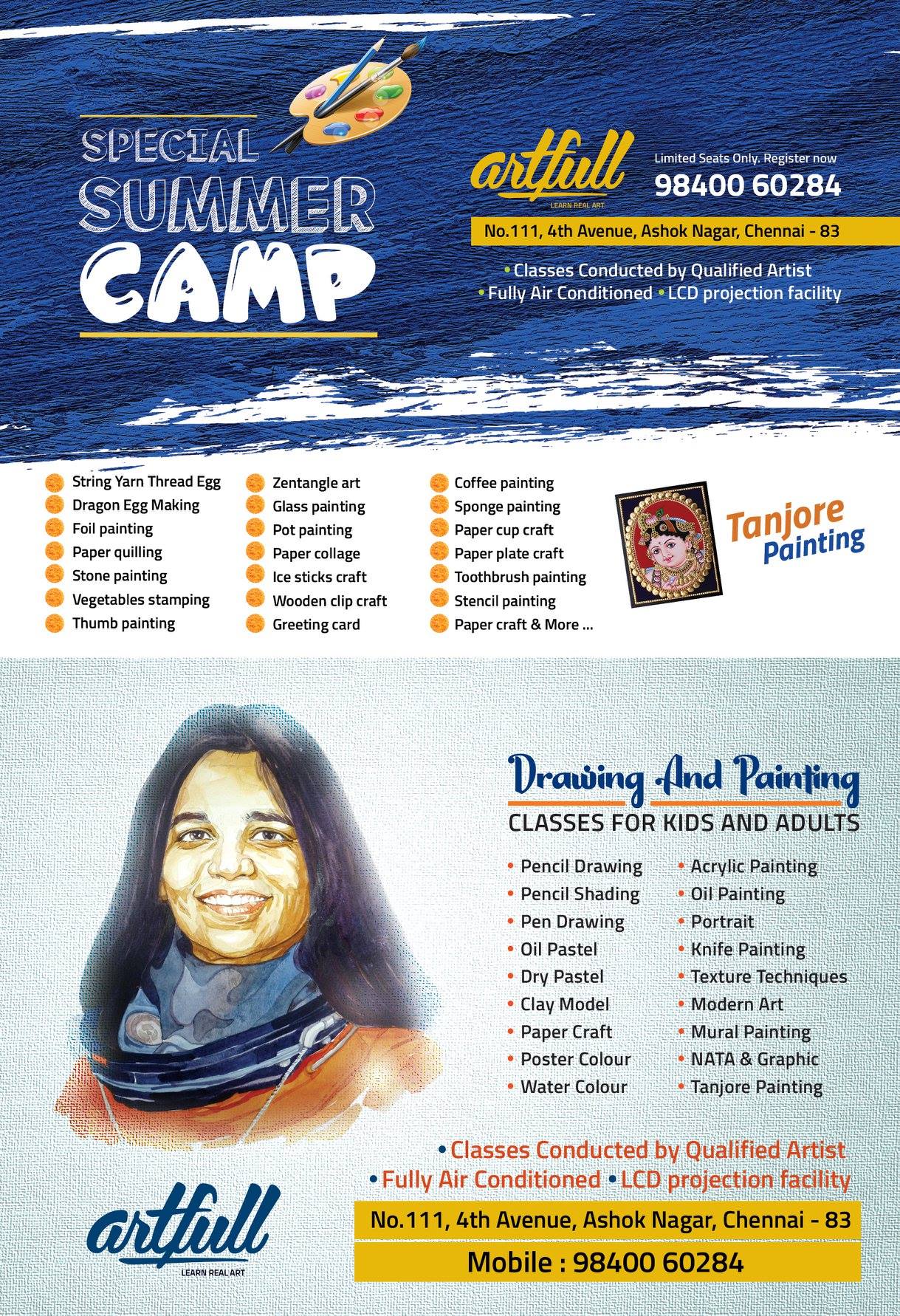 SPECIAL SUMMER CAMP

artfull
LEARN REAL ART

Limited Seats Only. Register now
98400 60284

No.111, 4th Avenue, Ashok Nagar, Chennai - 83

• Classes Conducted by Qualified Artist
• Fully Air Conditioned • LCD projection facility

String Yarn Thread Egg
Dragon Egg Making
Foil painting
Paper quilling
Stone painting
Vegetables stamping
Thumb painting

Zentangle art
Glass painting
Pot painting
Paper collage
Ice sticks craft
Wooden clip craft
Greeting card

Coffee painting
Sponge painting
Paper cup craft
Paper plate craft
Toothbrush painting
Stencil painting
Paper craft & More ...

Tanjore Painting

Drawing And Painting
CLASSES FOR KIDS AND ADULTS

• Pencil Drawing
• Pencil Shading
• Pen Drawing
• Oil Pastel
• Dry Pastel
• Clay Model
• Paper Craft
• Poster Colour
• Water Colour

• Acrylic Painting
• Oil Painting
• Portrait
• Knife Painting
• Texture Techniques
• Modern Art
• Mural Painting
• NATA & Graphic
• Tanjore Painting

• Classes Conducted by Qualified Artist
• Fully Air Conditioned • LCD projection facility

artfull
LEARN REAL ART

No.111, 4th Avenue, Ashok Nagar, Chennai - 83
Mobile : 98400 60284